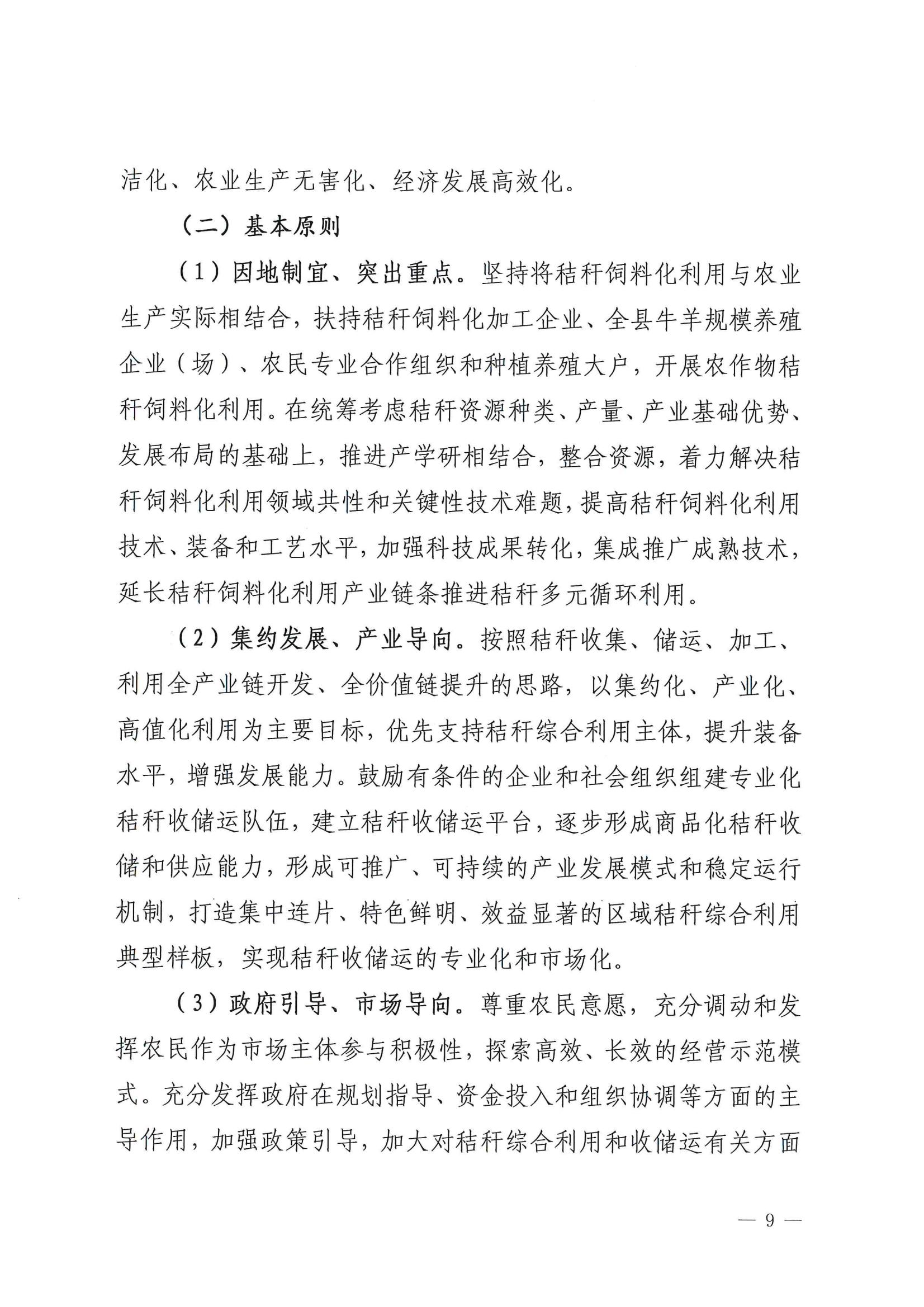 洁化、农业生产无害化、经济发展高效化。

（二）基本原则

（1）因地制宜、突出重点。坚持将秸秆饲料化利用与农业生产实际相结合，扶持秸秆饲料化加工企业、全县牛羊规模养殖企业（场）、农民专业合作组织和种植养殖大户，开展农作物秸秆饲料化利用。在统筹考虑秸秆资源种类、产量、产业基础优势、发展布局的基础上，推进产学研相结合，整合资源，着力解决秸秆饲料化利用领域共性和关键性技术难题，提高秸秆饲料化利用技术、装备和工艺水平，加强科技成果转化，集成推广成熟技术，延长秸秆饲料化利用产业链条推进秸秆多元循环利用。

（2）集约发展、产业导向。按照秸秆收集、储运、加工、利用全产业链开发、全价值链提升的思路，以集约化、产业化、高值化利用为主要目标，优先支持秸秆综合利用主体，提升装备水平，增强发展能力。鼓励有条件的企业和社会组织组建专业化秸秆收储运队伍，建立秸秆收储运平台，逐步形成商品化秸秆收储和供应能力，形成可推广、可持续的产业发展模式和稳定运行机制，打造集中连片、特色鲜明、效益显著的区域秸秆综合利用典型样板，实现秸秆收储运的专业化和市场化。

（3）政府引导、市场导向。尊重农民意愿，充分调动和发挥农民作为市场主体参与积极性，探索高效、长效的经营示范模式。充分发挥政府在规划指导、资金投入和组织协调等方面的主导作用，加强政策引导，加大对秸秆综合利用和收储运有关方面

— 9 —